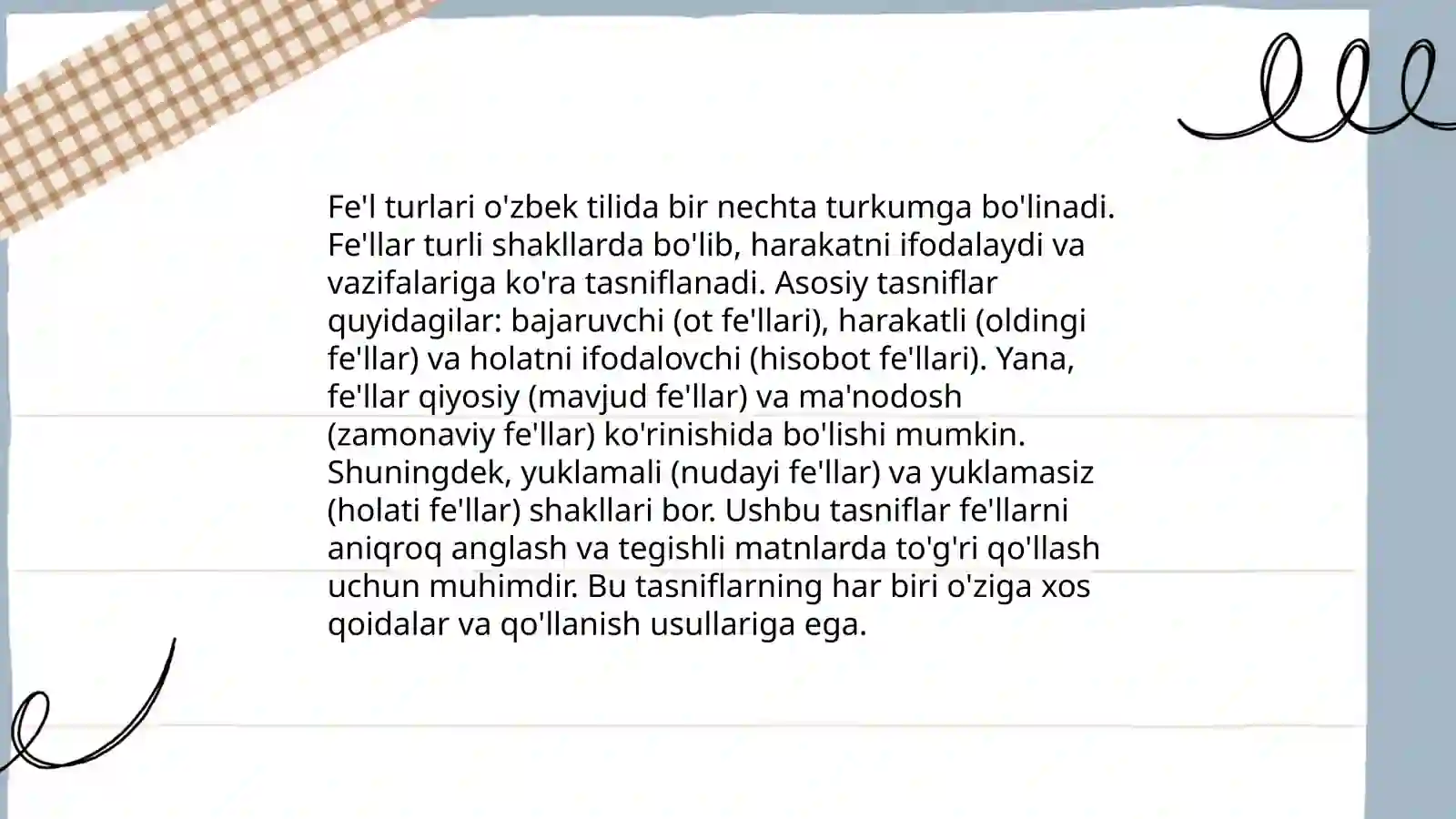 Fe'l turlari o'zbek tilida bir nechta turkumga bo'linadi. Fe'llar turli shakllarda bo'lib, harakatni ifodalaydi va vazifalariga ko'ra tasniflanadi. Asosiy tasniflar quyidagilar: bajaruvchi (ot fe'llari), harakatli (oldingi fe'llar) va holatni ifodalovchi (hisobot fe'llari). Yana, fe'llar qiyosiy (mavjud fe'llar) va ma'nodosh (zamonaviy fe'llar) ko'rinishida bo'lishi mumkin. Shuningdek, yuklamali (nudayi fe'llar) va yuklamasiz (holati fe'llar) shakllari bor. Ushbu tasniflar fe'llarni aniqroq anglash va tegishli matnlarda to'g'ri qo'llash uchun muhimdir. Bu tasniflarning har biri o'ziga xos qoidalar va qo'llanish usullariga ega.